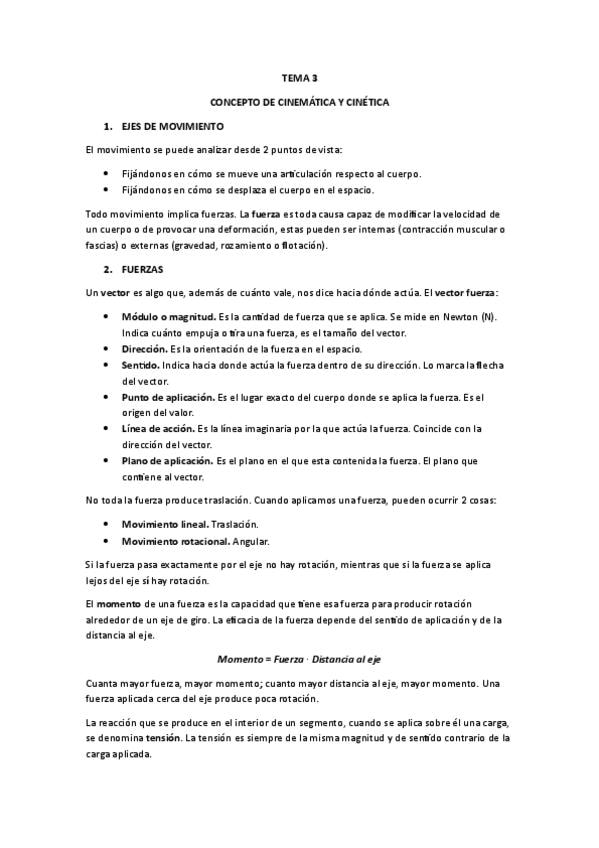 TEMA 3

CONCEPTO DE CINEMÁTICA Y CINÉTICA

1. EJES DE MOVIMIENTO

El movimiento se puede analizar desde 2 puntos de vista:

• Fijándonos en cómo se mueve una articulación respecto al cuerpo.
• Fijándonos en cómo se desplaza el cuerpo en el espacio.

Todo movimiento implica fuerzas. La fuerza es toda causa capaz de modificar la velocidad de un cuerpo o de provocar una deformación, estas pueden ser internas (contracción muscular o fascias) o externas (gravedad, rozamiento o flotación).

2. FUERZAS

Un vector es algo que, además de cuánto vale, nos dice hacia dónde actúa. El vector fuerza:

• Módulo o magnitud. Es la cantidad de fuerza que se aplica. Se mide en Newton (N). Indica cuánto empuja o tira una fuerza, es el tamaño del vector.
• Dirección. Es la orientación de la fuerza en el espacio.
• Sentido. Indica hacia donde actúa la fuerza dentro de su dirección. Lo marca la flecha del vector.
• Punto de aplicación. Es el lugar exacto del cuerpo donde se aplica la fuerza. Es el origen del valor.
• Línea de acción. Es la línea imaginaria por la que actúa la fuerza. Coincide con la dirección del vector.
• Plano de aplicación. Es el plano en el que esta contenida la fuerza. El plano que contiene al vector.

No toda la fuerza produce traslación. Cuando aplicamos una fuerza, pueden ocurrir 2 cosas:

• Movimiento lineal. Traslación.
• Movimiento rotacional. Angular.

Si la fuerza pasa exactamente por el eje no hay rotación, mientras que si la fuerza se aplica lejos del eje sí hay rotación.

El momento de una fuerza es la capacidad que tiene esa fuerza para producir rotación alrededor de un eje de giro. La eficacia de la fuerza depende del sentido de aplicación y de la distancia al eje.

Momento = Fuerza · Distancia al eje

Cuanta mayor fuerza, mayor momento; cuanto mayor distancia al eje, mayor momento. Una fuerza aplicada cerca del eje produce poca rotación.

La reacción que se produce en el interior de un segmento, cuando se aplica sobre él una carga, se denomina tensión. La tensión es siempre de la misma magnitud y de sentido contrario de la carga aplicada.